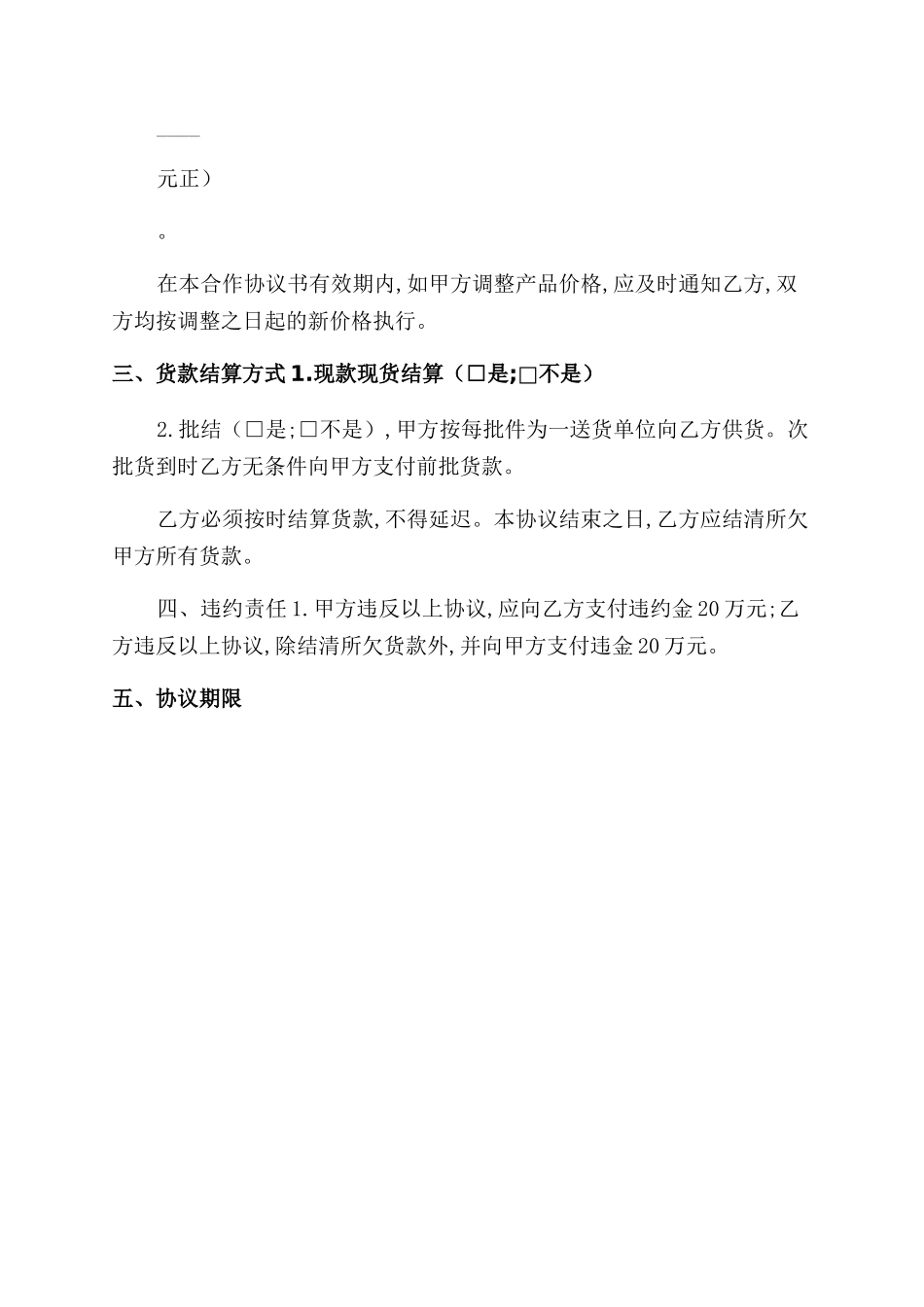 ——

元正）

。

在本合作协议书有效期内,如甲方调整产品价格,应及时通知乙方,双方均按调整之日起的新价格执行。

三、货款结算方式 1.现款现货结算（□是;□不是）

2.批结（□是;□不是）,甲方按每批件为一送货单位向乙方供货。次批货到时乙方无条件向甲方支付前批货款。

乙方必须按时结算货款,不得延迟。本协议结束之日,乙方应结清所欠甲方所有货款。

四、违约责任 1.甲方违反以上协议,应向乙方支付违约金 20 万元;乙方违反以上协议,除结清所欠货款外,并向甲方支付违金 20 万元。

五、协议期限